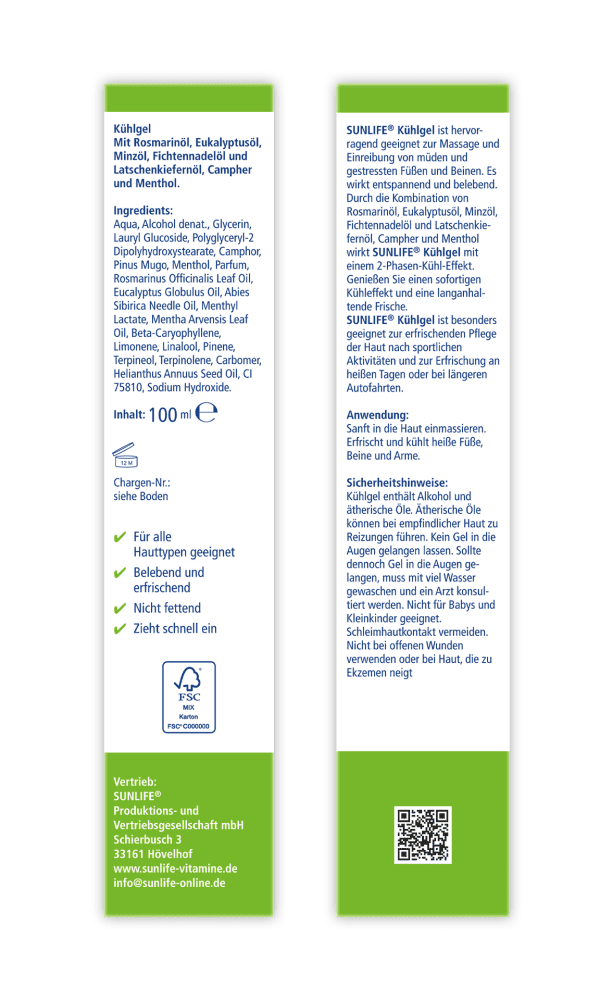 Kühlgel
Mit Rosmarinöl, Eukalyptusöl, Minzöl, Fichtennadelöl und Latschenkiefernöl, Campher und Menthol.

Ingredients:
Aqua, Alcohol denat., Glycerin, Lauryl Glucoside, Polyglyceryl-2 Dipolyhydroxystearate, Camphor, Pinus Mugo, Menthol, Parfum, Rosmarinus Officinalis Leaf Oil, Eucalyptus Globulus Oil, Abies Sibirica Needle Oil, Menthyl Lactate, Mentha Arvensis Leaf Oil, Beta-Caryophyllene, Limonene, Linalool, Pinene, Terpineol, Terpinolene, Carbomer, Helianthus Annuus Seed Oil, CI 75810, Sodium Hydroxide.

Inhalt: 100 ml ℮

12 M

Chargen-Nr.:
siehe Boden

✔ Für alle Hauttypen geeignet
✔ Belebend und erfrischend
✔ Nicht fettend
✔ Zieht schnell ein

FSC
MIX
Karton
FSC® C000000

Vertrieb:
SUNLIFE®
Produktions- und Vertriebsgesellschaft mbH
Schierbusch 3
33161 Hövelhof
www.sunlife-vitamine.de
info@sunlife-online.de

SUNLIFE® Kühlgel ist hervorragend geeignet zur Massage und Einreibung von müden und gestressten Füßen und Beinen. Es wirkt entspannend und belebend. Durch die Kombination von Rosmarinöl, Eukalyptusöl, Minzöl, Fichtennadelöl und Latschenkiefernöl, Campher und Menthol wirkt SUNLIFE® Kühlgel mit einem 2-Phasen-Kühl-Effekt. Genießen Sie einen sofortigen Kühleffekt und eine langanhaltende Frische.
SUNLIFE® Kühlgel ist besonders geeignet zur erfrischenden Pflege der Haut nach sportlichen Aktivitäten und zur Erfrischung an heißen Tagen oder bei längeren Autofahrten.

Anwendung:
Sanft in die Haut einmassieren. Erfrischt und kühlt heiße Füße, Beine und Arme.

Sicherheitshinweise:
Kühlgel enthält Alkohol und ätherische Öle. Ätherische Öle können bei empfindlicher Haut zu Reizungen führen. Kein Gel in die Augen gelangen lassen. Sollte dennoch Gel in die Augen gelangen, muss mit viel Wasser gewaschen und ein Arzt konsultiert werden. Nicht für Babys und Kleinkinder geeignet. Schleimhautkontakt vermeiden. Nicht bei offenen Wunden verwenden oder bei Haut, die zu Ekzemen neigt